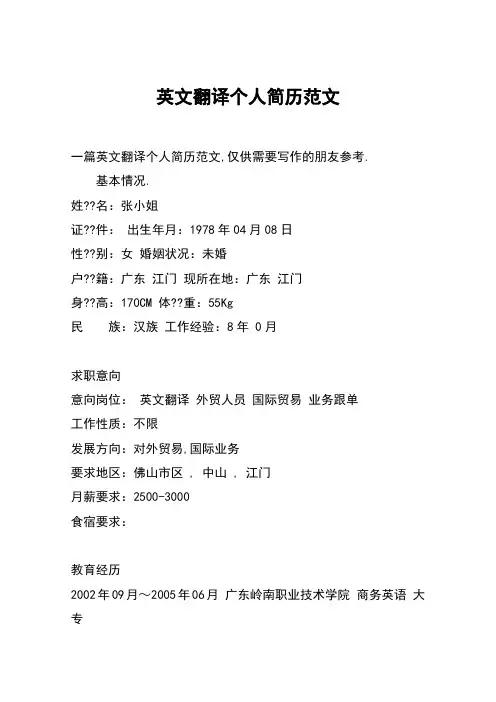 英文翻译个人简历范文

一篇英文翻译个人简历范文,仅供需要写作的朋友参考.

基本情况.

姓??名：张小姐

证??件： 出生年月：1978 年 04 月 08 日

性??别：女 婚姻状况：未婚

户??籍：广东 江门 现所在地：广东 江门

身??高：170CM 体??重：55Kg

民　　族：汉族 工作经验：8 年 0 月

求职意向

意向岗位： 英文翻译 外贸人员 国际贸易 业务跟单

工作性质：不限

发展方向：对外贸易,国际业务

要求地区：佛山市区 ， 中山 ， 江门

月薪要求：2500-3000

食宿要求：

教育经历

2002 年 09 月～2005 年 06 月 广东岭南职业技术学院 商务英语 大专